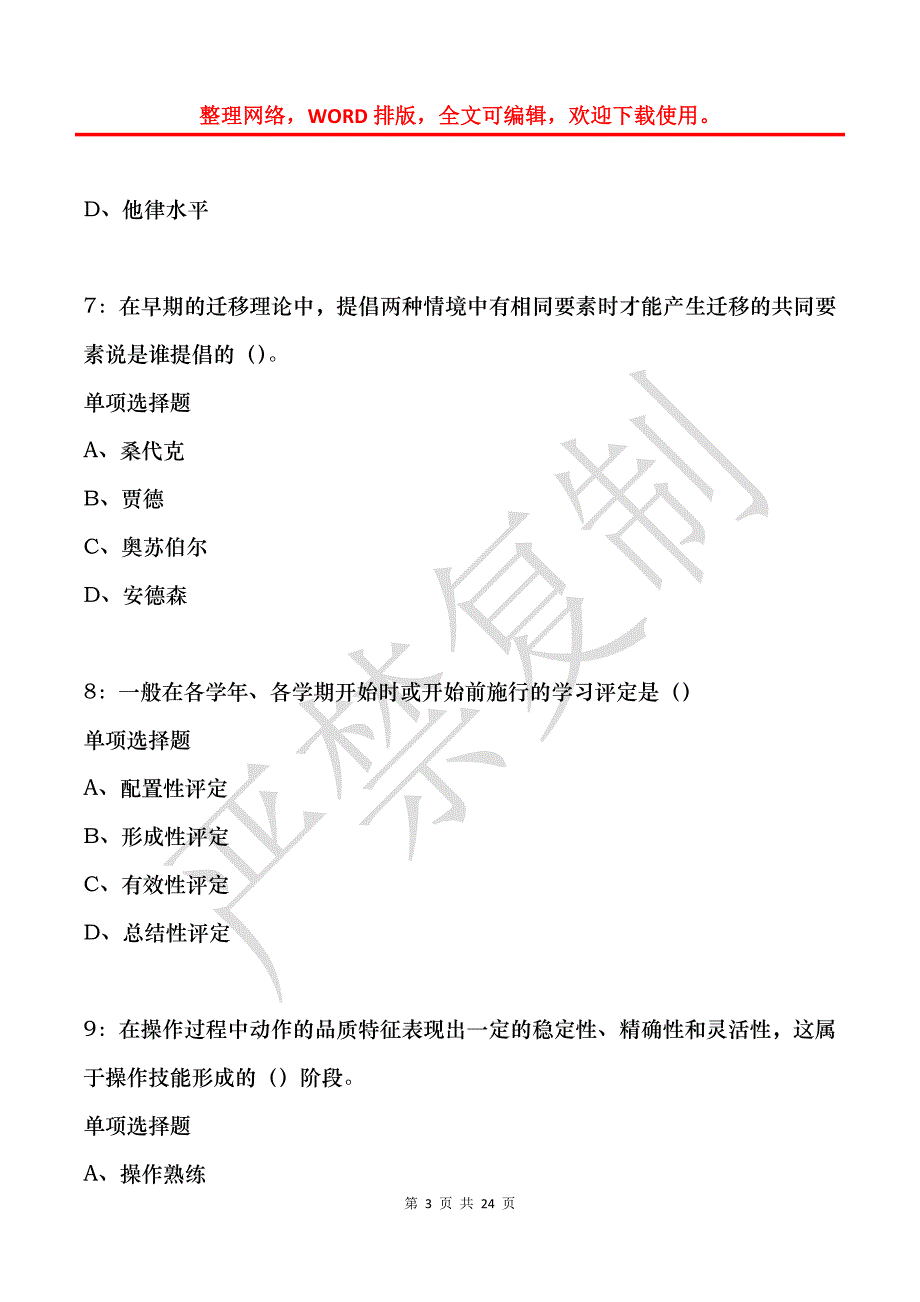 整理网络，WORD 排版，全文可编辑，欢迎下载使用。

D、他律水平

7：在早期的迁移理论中，提倡两种情境中有相同要素时才能产生迁移的共同要素说是谁提倡的（）。

单项选择题

A、桑代克

B、贾德

C、奥苏伯尔

D、安德森

8：一般在各学年、各学期开始时或开始前施行的学习评定是（）

单项选择题

A、配置性评定

B、形成性评定

C、有效性评定

D、总结性评定

9：在操作过程中动作的品质特征表现出一定的稳定性、精确性和灵活性，这属于操作技能形成的（）阶段。

单项选择题

A、操作熟练

严禁复制

第 3 页 共 24 页